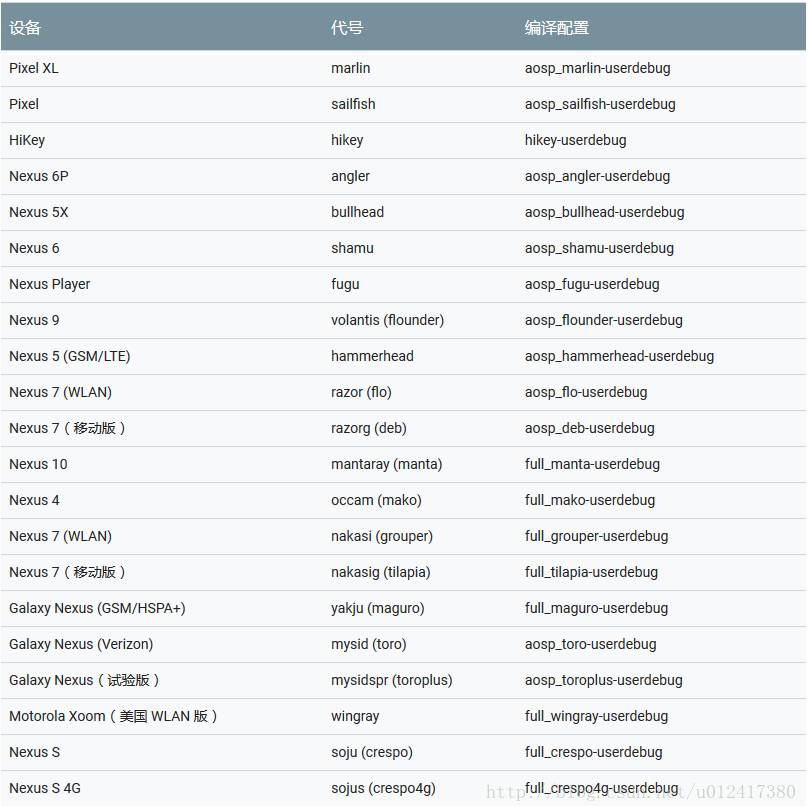 | 设备 | 代号 | 编译配置 |
|---|---|---|
| Pixel XL | marlin | aosp_marlin-userdebug |
| Pixel | sailfish | aosp_sailfish-userdebug |
| HiKey | hikey | hikey-userdebug |
| Nexus 6P | angler | aosp_angler-userdebug |
| Nexus 5X | bullhead | aosp_bullhead-userdebug |
| Nexus 6 | shamu | aosp_shamu-userdebug |
| Nexus Player | fugu | aosp_fugu-userdebug |
| Nexus 9 | volantis (flounder) | aosp_flounder-userdebug |
| Nexus 5 (GSM/LTE) | hammerhead | aosp_hammerhead-userdebug |
| Nexus 7 (WLAN) | razor (flo) | aosp_flo-userdebug |
| Nexus 7（移动版） | razorg (deb) | aosp_deb-userdebug |
| Nexus 10 | mantaray (manta) | full_manta-userdebug |
| Nexus 4 | occam (mako) | full_mako-userdebug |
| Nexus 7 (WLAN) | nakasi (grouper) | full_grouper-userdebug |
| Nexus 7（移动版） | nakasig (tilapia) | full_tilapia-userdebug |
| Galaxy Nexus (GSM/HSPA+) | yakju (maguro) | full_maguro-userdebug |
| Galaxy Nexus (Verizon) | mysid (toro) | aosp_toro-userdebug |
| Galaxy Nexus（试验版） | mysidspr (toroplus) | aosp_toroplus-userdebug |
| Motorola Xoom（美国 WLAN 版） | wingray | full_wingray-userdebug |
| Nexus S | soju (crespo) | full_crespo-userdebug |
| Nexus S 4G | sojus (crespo4g) | full_crespo4g-userdebug |

http://blog.csdn.net/u012417380